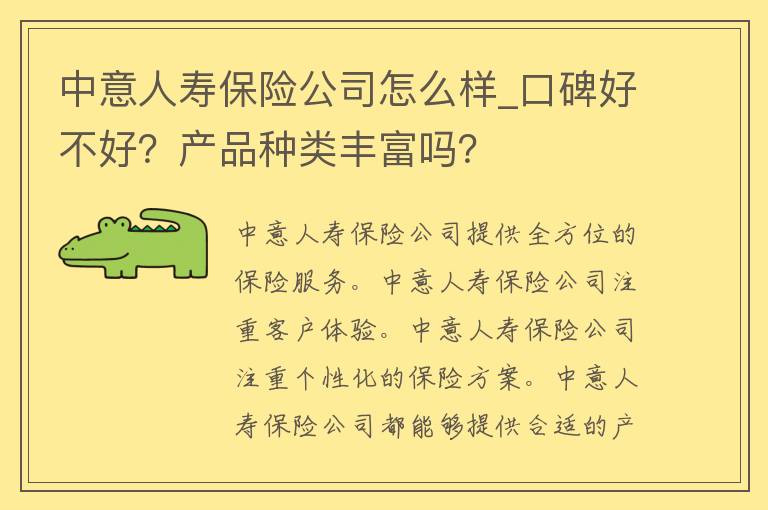 中意人寿保险公司怎么样_口碑好不好？产品种类丰富吗？

中意人寿保险公司提供全方位的保险服务。中意人寿保险公司注重客户体验。中意人寿保险公司注重个性化的保险方案。中意人寿保险公司都能够提供合适的产